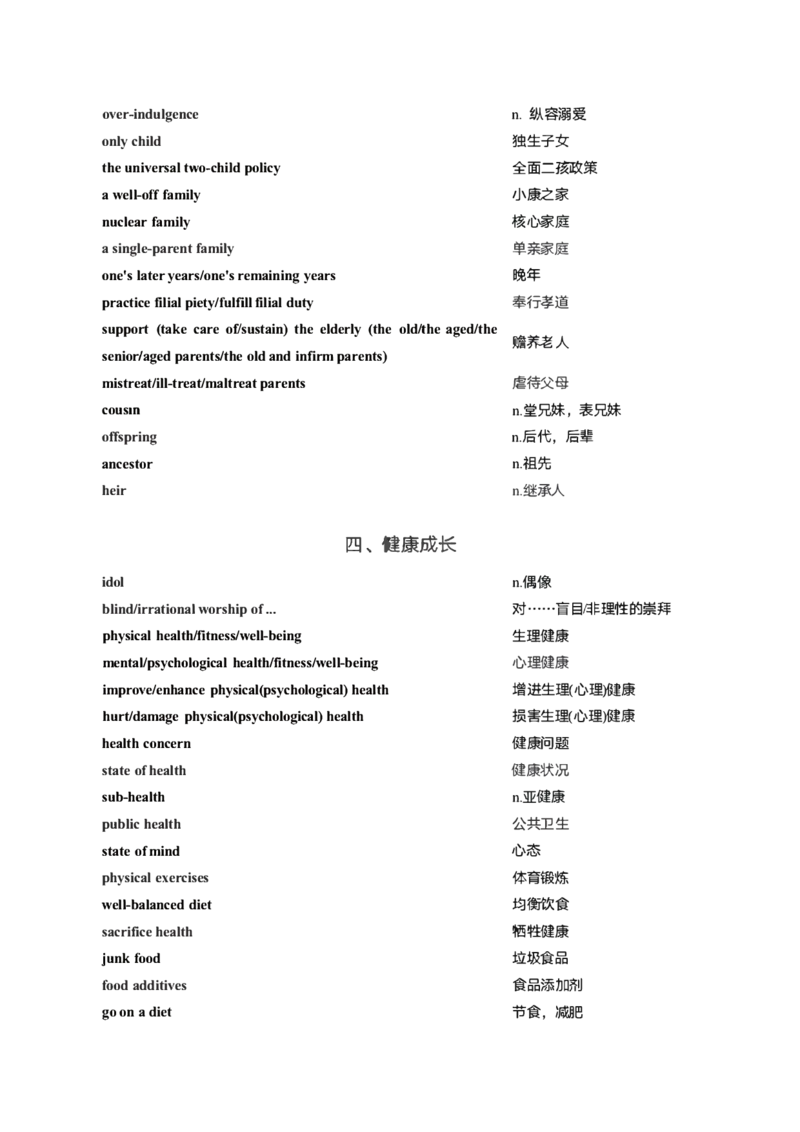 | | |
|---|---|
| over-indulgence | n. 纵容溺爱 |
| only child | 独生子女 |
| the universal two-child policy | 全面二孩政策 |
| a well-off family | 小康之家 |
| nuclear family | 核心家庭 |
| a single-parent family | 单亲家庭 |
| one's later years/one's remaining years | 晚年 |
| practice filial piety/fulfill filial duty | 奉行孝道 |
| support (take care of/sustain) the elderly (the old/the aged/the senior/aged parents/the old and infirm parents) | 赡养老人 |
| mistreat/ill-treat/maltreat parents | 虐待父母 |
| cousın | n.堂兄妹，表兄妹 |
| offspring | n.后代，后辈 |
| ancestor | n.祖先 |
| heir | n.继承人 |

四、健康成长

| | |
|---|---|
| idol | n.偶像 |
| blind/irrational worship of ... | 对……盲目/非理性的崇拜 |
| physical health/fitness/well-being | 生理健康 |
| mental/psychological health/fitness/well-being | 心理健康 |
| improve/enhance physical(psychological) health | 增进生理(心理)健康 |
| hurt/damage physical(psychological) health | 损害生理(心理)健康 |
| health concern | 健康问题 |
| state of health | 健康状况 |
| sub-health | n.亚健康 |
| public health | 公共卫生 |
| state of mind | 心态 |
| physical exercises | 体育锻炼 |
| well-balanced diet | 均衡饮食 |
| sacrifice health | 牺牲健康 |
| junk food | 垃圾食品 |
| food additives | 食品添加剂 |
| go on a diet | 节食，减肥 |